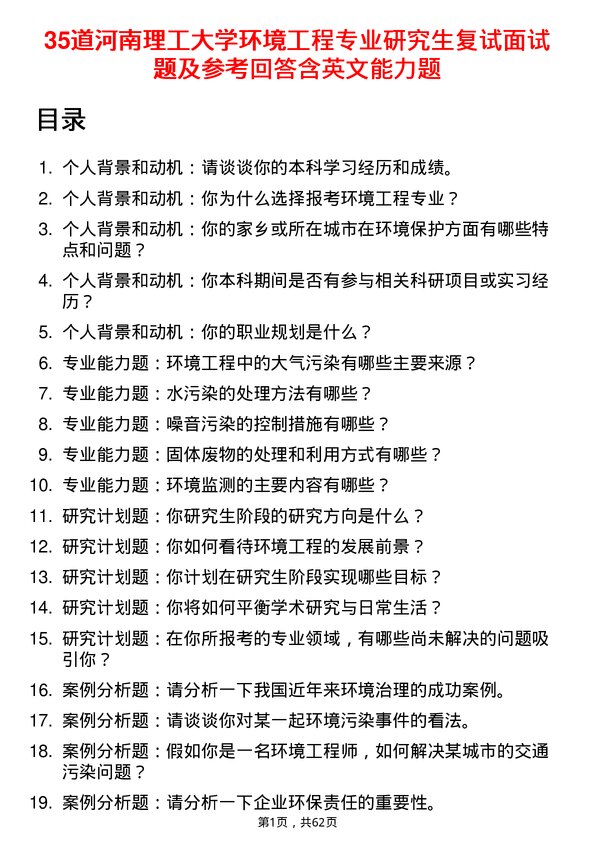 35道河南理工大学环境工程专业研究生复试面试题及参考回答含英文能力题

目录

1. 个人背景和动机：请谈谈你的本科学习经历和成绩。
2. 个人背景和动机：你为什么选择报考环境工程专业？
3. 个人背景和动机：你的家乡或所在城市在环境保护方面有哪些特点和问题？
4. 个人背景和动机：你本科期间是否有参与相关科研项目或实习经历？
5. 个人背景和动机：你的职业规划是什么？
6. 专业能力题：环境工程中的大气污染有哪些主要来源？
7. 专业能力题：水污染的处理方法有哪些？
8. 专业能力题：噪音污染的控制措施有哪些？
9. 专业能力题：固体废物的处理和利用方式有哪些？
10. 专业能力题：环境监测的主要内容有哪些？
11. 研究计划题：你研究生阶段的研究方向是什么？
12. 研究计划题：你如何看待环境工程的发展前景？
13. 研究计划题：你计划在研究生阶段实现哪些目标？
14. 研究计划题：你将如何平衡学术研究与日常生活？
15. 研究计划题：在你所报考的专业领域，有哪些尚未解决的问题吸引你？
16. 案例分析题：请分析一下我国近年来环境治理的成功案例。
17. 案例分析题：请谈谈你对某一起环境污染事件的看法。
18. 案例分析题：假如你是一名环境工程师，如何解决某城市的交通污染问题？
19. 案例分析题：请分析一下企业环保责任的重要性。

第1页，共62页